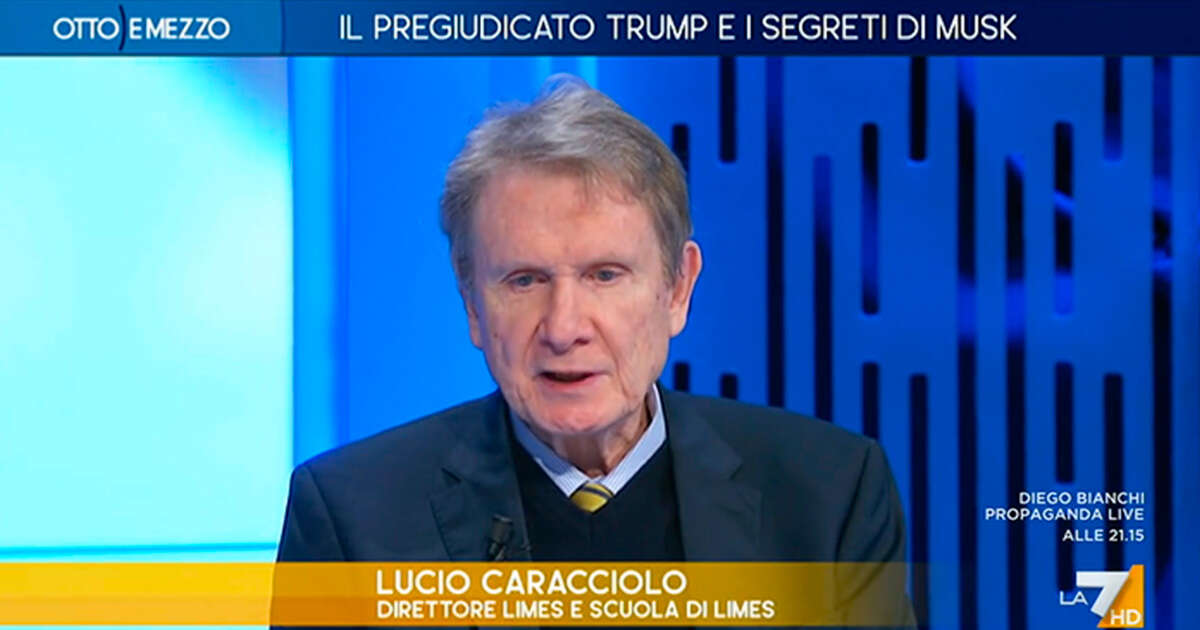 OTTO E MEZZO

IL PREGIUDICATO TRUMP E I SEGRETI DI MUSK

DIEGO BIANCHI
PROPAGANDA LIVE
ALLE 21.15

LUCIO CARACCIOLO
DIRETTORE LIMES E SCUOLA DI LIMES

LA 7 HD